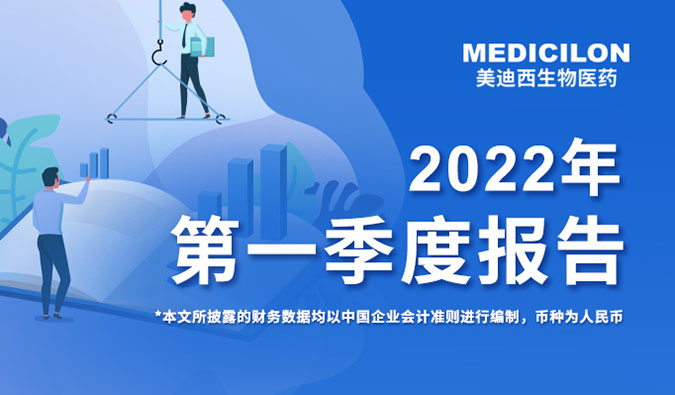 MEDICILON
美迪西生物医药

2022年
第一季度报告

*本文所披露的财务数据均以中国企业会计准则进行编制，币种为人民币